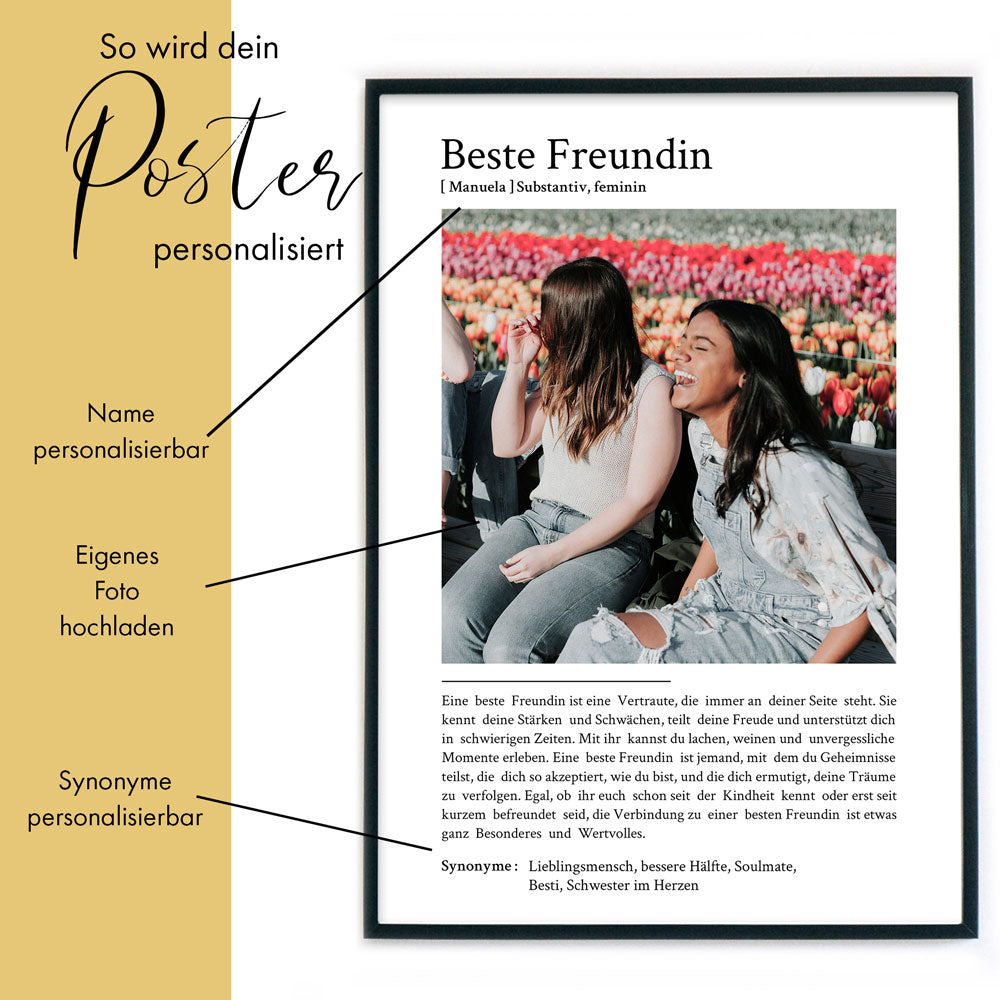 So wird dein
Poster
personalisiert

Name
personalisierbar

Eigenes
Foto
hochladen

Synonyme
personalisierbar

Beste Freundin
[ Manuela ] Substantiv, feminin

Eine beste Freundin ist eine Vertraute, die immer an deiner Seite steht. Sie kennt deine Stärken und Schwächen, teilt deine Freude und unterstützt dich in schwierigen Zeiten. Mit ihr kannst du lachen, weinen und unvergessliche Momente erleben. Eine beste Freundin ist jemand, mit dem du Geheimnisse teilst, die dich so akzeptiert, wie du bist, und die dich ermutigt, deine Träume zu verfolgen. Egal, ob ihr euch schon seit der Kindheit kennt oder erst seit kurzem befreundet seid, die Verbindung zu einer besten Freundin ist etwas ganz Besonderes und Wertvolles.

Synonyme : Lieblingsmensch, bessere Hälfte, Soulmate,
Besti, Schwester im Herzen